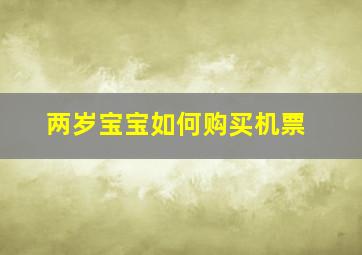 两岁宝宝如何购买机票